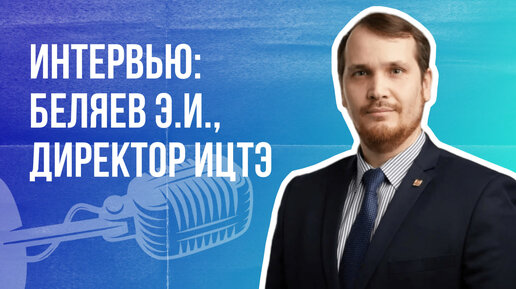 ИНТЕРВЬЮ:
БЕЛЯЕВ Э.И.,
ДИРЕКТОР ИЦТЭ